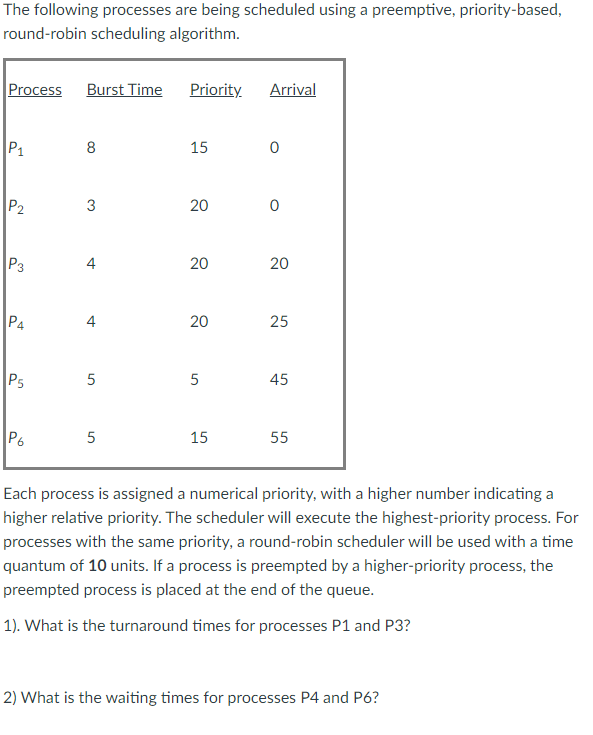 The following processes are being scheduled using a preemptive, priority-based, round-robin scheduling algorithm.

| Process | Burst Time | Priority | Arrival |
|---|---|---|---|
| $P_1$ | 8 | 15 | 0 |
| $P_2$ | 3 | 20 | 0 |
| $P_3$ | 4 | 20 | 20 |
| $P_4$ | 4 | 20 | 25 |
| $P_5$ | 5 | 5 | 45 |
| $P_6$ | 5 | 15 | 55 |

Each process is assigned a numerical priority, with a higher number indicating a higher relative priority. The scheduler will execute the highest-priority process. For processes with the same priority, a round-robin scheduler will be used with a time quantum of 10 units. If a process is preempted by a higher-priority process, the preempted process is placed at the end of the queue.

1). What is the turnaround times for processes P1 and P3?

2) What is the waiting times for processes P4 and P6?